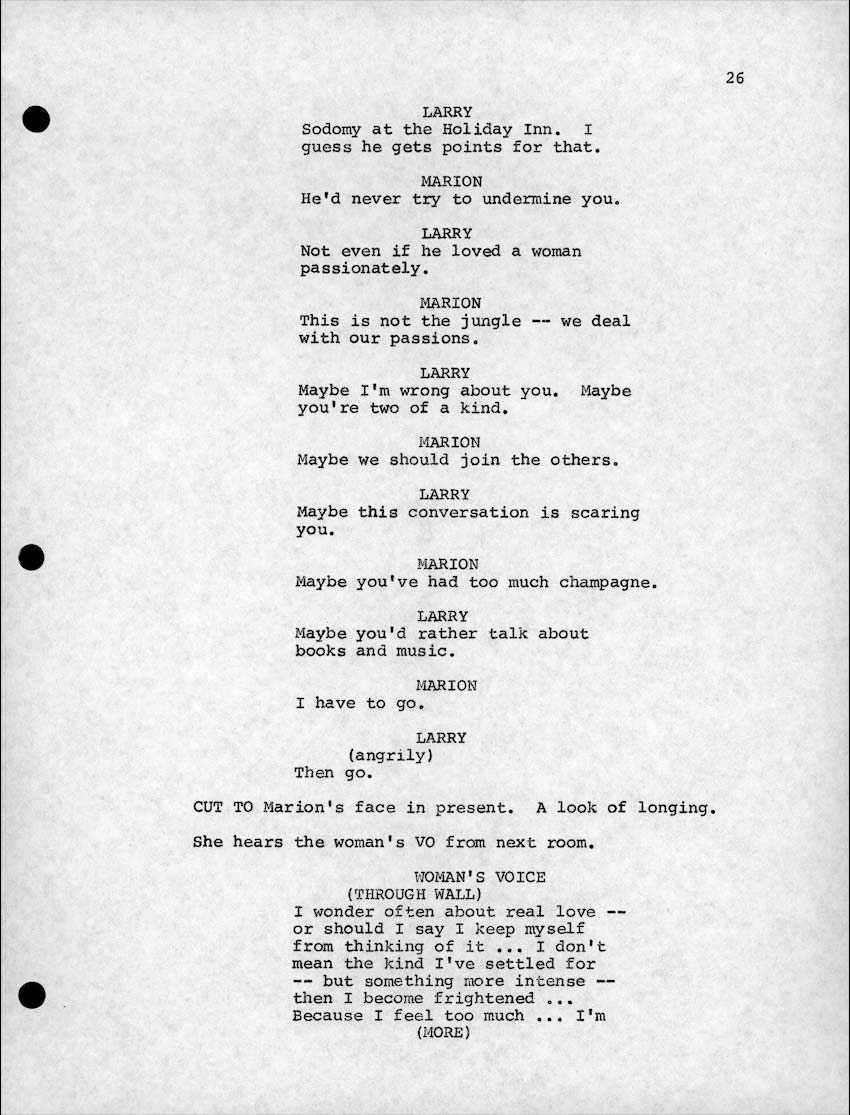 26

LARRY
Sodomy at the Holiday Inn. I guess he gets points for that.

MARION
He'd never try to undermine you.

LARRY
Not even if he loved a woman passionately.

MARION
This is not the jungle -- we deal with our passions.

LARRY
Maybe I'm wrong about you. Maybe you're two of a kind.

MARION
Maybe we should join the others.

LARRY
Maybe this conversation is scaring you.

MARION
Maybe you've had too much champagne.

LARRY
Maybe you'd rather talk about books and music.

MARION
I have to go.

LARRY
(angrily)
Then go.

CUT TO Marion's face in present. A look of longing.

She hears the woman's VO from next room.

WOMAN'S VOICE
(THROUGH WALL)
I wonder often about real love -- or should I say I keep myself from thinking of it ... I don't mean the kind I've settled for -- but something more intense -- then I become frightened ... Because I feel too much ... I'm
(MORE)